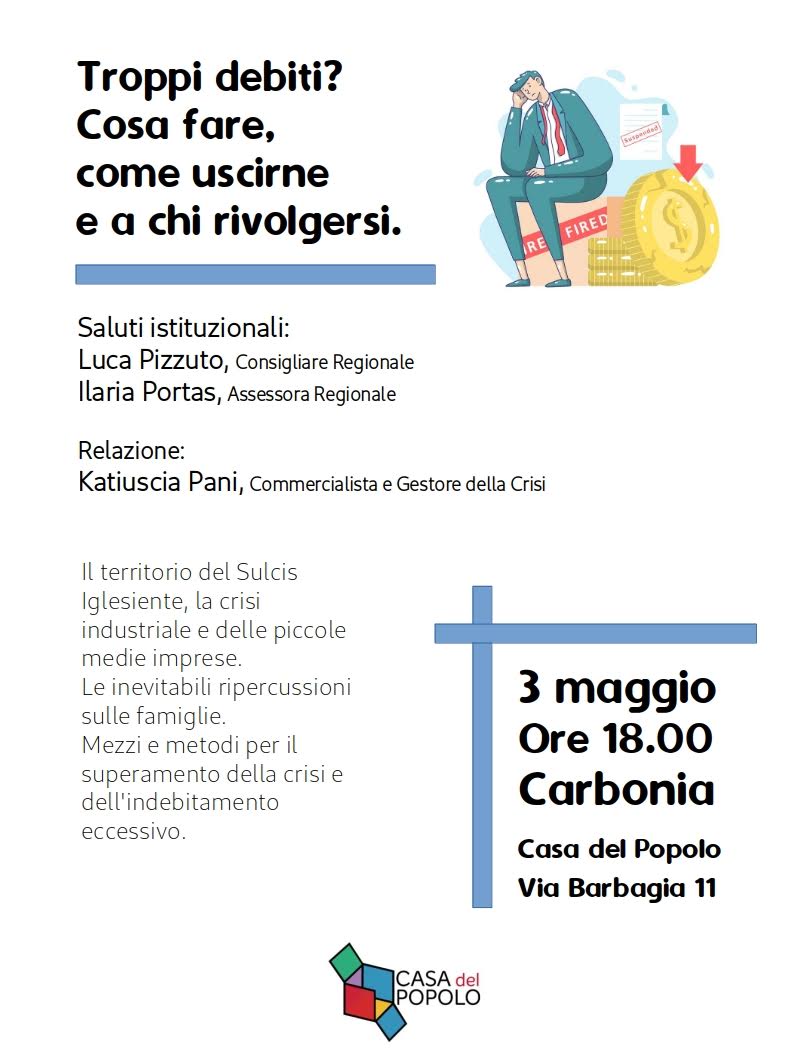 Troppi debiti?
Cosa fare,
come uscirne
e a chi rivolgersi.

Suspended

FIRED

Saluti istituzionali:
Luca Pizzuto, Consigliare Regionale
Ilaria Portas, Assessora Regionale

Relazione:
Katiuscia Pani, Commercialista e Gestore della Crisi

Il territorio del Sulcis Iglesiente, la crisi industriale e delle piccole medie imprese.
Le inevitabili ripercussioni sulle famiglie.
Mezzi e metodi per il superamento della crisi e dell'indebitamento eccessivo.

3 maggio
Ore 18.00
Carbonia

Casa del Popolo
Via Barbagia 11

CASA del POPOLO